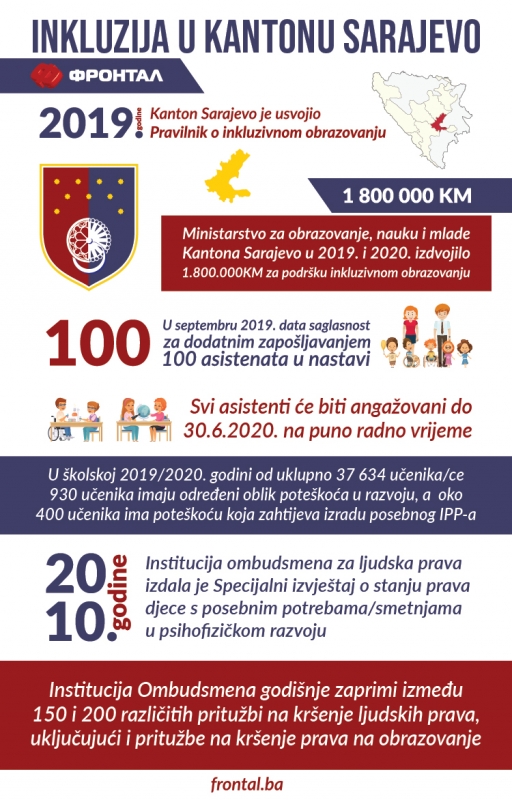 INKLUZIJA U KANTONU SARAJEVO

ФРОНТАЛ

2019. godine Kanton Sarajevo je usvojio Pravilnik o inkluzivnom obrazovanju

1 800 000 KM

Ministarstvo za obrazovanje, nauku i mlade Kantona Sarajevo u 2019. i 2020. izdvojilo 1.800.000KM za podršku inkluzivnom obrazovanju

100 U septembru 2019. data saglasnost za dodatnim zapošljavanjem 100 asistenata u nastavi

Svi asistenti će biti angažovani do 30.6.2020. na puno radno vrijeme

U školskoj 2019/2020. godini od uklupno 37 634 učenika/ce 930 učenika imaju određeni oblik poteškoća u razvoju, a oko 400 učenika ima poteškoću koja zahtijeva izradu posebnog IPP-a

2010. godine Institucija ombudsmena za ljudska prava izdala je Specijalni izvještaj o stanju prava djece s posebnim potrebama/smetnjama u psihofizičkom razvoju

Institucija Ombudsmena godišnje zaprimi između 150 i 200 različitih pritužbi na kršenje ljudskih prava, uključujući i pritužbe na kršenje prava na obrazovanje

frontal.ba